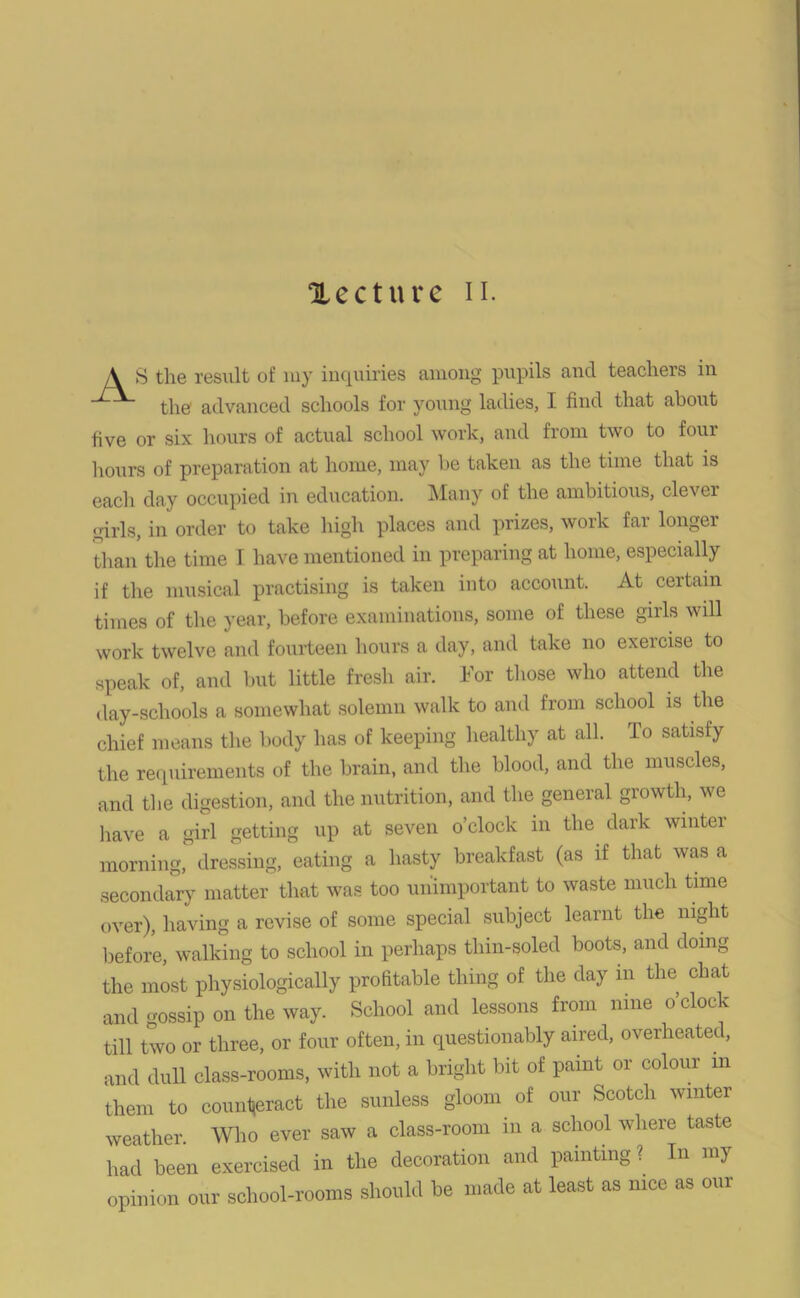 Lecture II.

AS the result of my inquiries among pupils and teachers in the advanced schools for young ladies, I find that about five or six hours of actual school work, and from two to four hours of preparation at home, may be taken as the time that is each day occupied in education. Many of the ambitious, clever girls, in order to take high places and prizes, work far longer than the time I have mentioned in preparing at home, especially if the musical practising is taken into account. At certain times of the year, before examinations, some of these girls will work twelve and fourteen hours a day, and take no exercise to speak of, and but little fresh air. For those who attend the day-schools a somewhat solemn walk to and from school is the chief means the body has of keeping healthy at all. To satisfy the requirements of the brain, and the blood, and the muscles, and the digestion, and the nutrition, and the general growth, we have a girl getting up at seven o'clock in the dark winter morning, dressing, eating a hasty breakfast (as if that was a secondary matter that was too unimportant to waste much time over), having a revise of some special subject learnt the night before, walking to school in perhaps thin-soled boots, and doing the most physiologically profitable thing of the day in the chat and gossip on the way. School and lessons from nine o'clock till two or three, or four often, in questionably aired, overheated, and dull class-rooms, with not a bright bit of paint or colour in them to counteract the sunless gloom of our Scotch winter weather. Who ever saw a class-room in a school where taste had been exercised in the decoration and painting? In my opinion our school-rooms should be made at least as nice as our